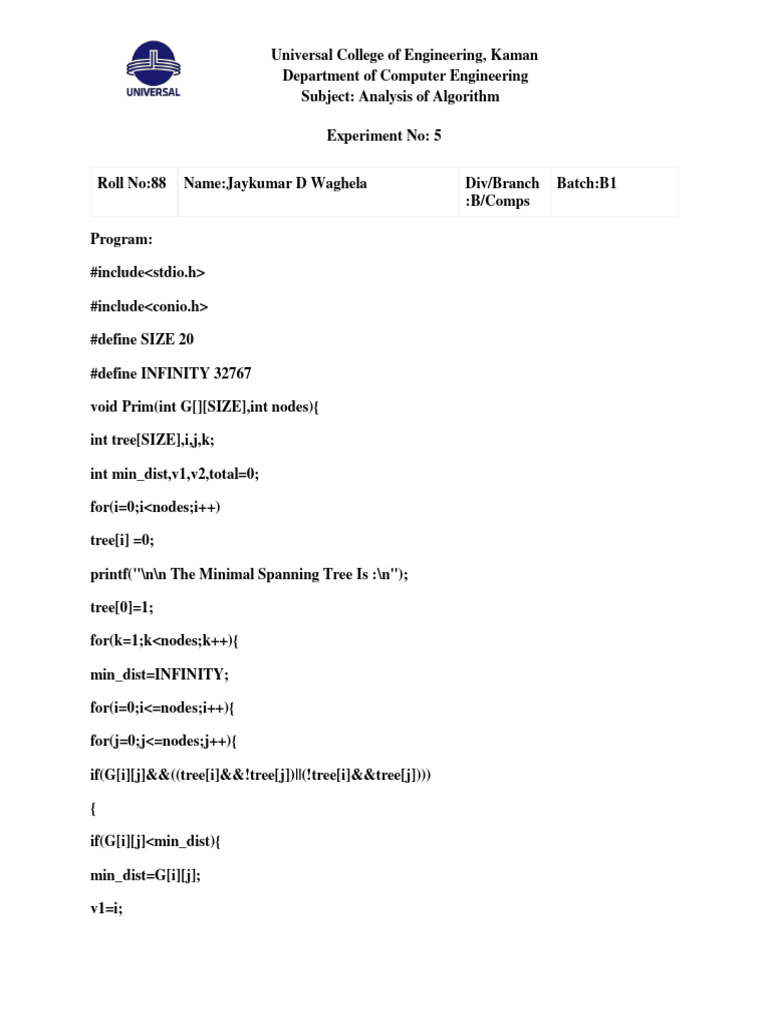 UNIVERSAL

Universal College of Engineering, Kaman
Department of Computer Engineering
Subject: Analysis of Algorithm

Experiment No: 5

| Roll No:88 | Name:Jaykumar D Waghela | Div/Branch :B/Comps | Batch:B1 |
|---|---|---|---|

Program:

#include<stdio.h>

#include<conio.h>

#define SIZE 20

#define INFINITY 32767

void Prim(int G[][SIZE],int nodes){

int tree[SIZE],i,j,k;

int min_dist,v1,v2,total=0;

for(i=0;i<nodes;i++)

tree[i] =0;

printf("\n\n The Minimal Spanning Tree Is :\n");

tree[0]=1;

for(k=1;k<nodes;k++){

min_dist=INFINITY;

for(i=0;i<=nodes;i++){

for(j=0;j<=nodes;j++){

if(G[i][j]&&((tree[i]&&!tree[j])||(!tree[i]&&tree[j])))

{

if(G[i][j]<min_dist){

min_dist=G[i][j];

v1=i;